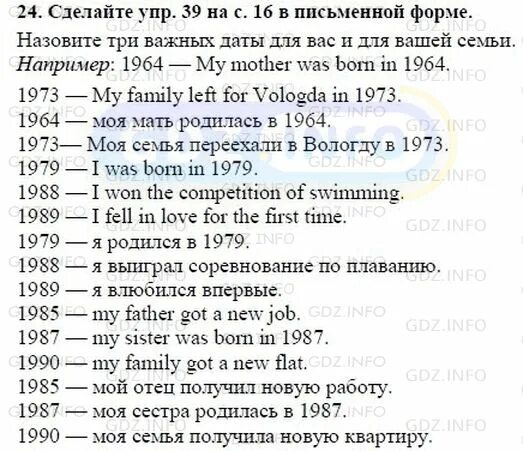 24. Сделайте упр. 39 на с. 16 в письменной форме.

Назовите три важных даты для вас и для вашей семьи.
Например: 1964 — My mother was born in 1964.

1973 — My family left for Vologda in 1973.
1964 — моя мать родилась в 1964.
1973— Моя семья переехали в Вологду в 1973.
1979 — I was born in 1979.
1988 — I won the competition of swimming.
1989 — I fell in love for the first time.
1979 — я родился в 1979.
1988 — я выиграл соревнование по плаванию.
1989 — я влюбился впервые.
1985 — my father got a new job.
1987 — my sister was born in 1987.
1990 — my family got a new flat.
1985 — мой отец получил новую работу.
1987 — моя сестра родилась в 1987.
1990 — моя семья получила новую квартиру.

GDZ.INFO